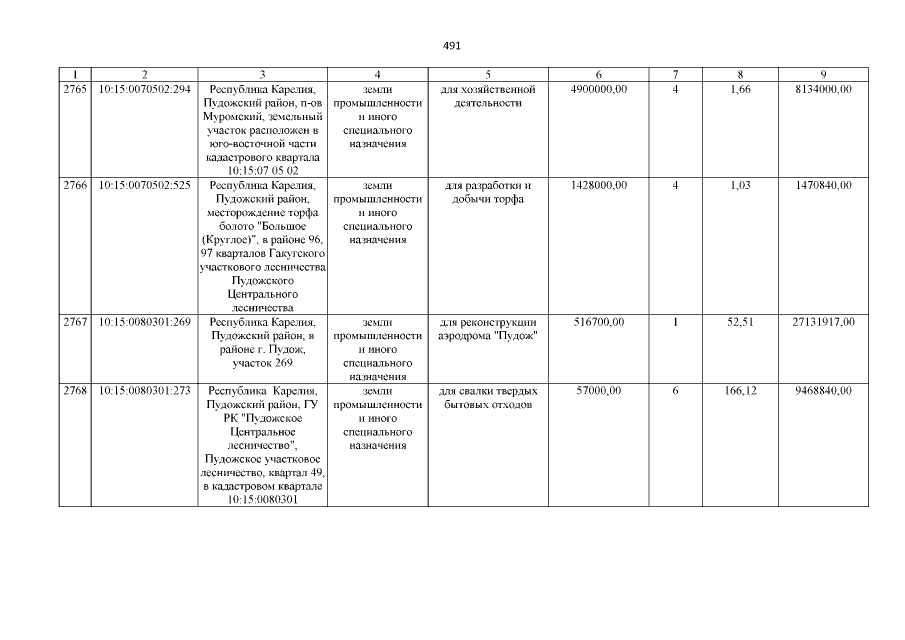 491

| 1 | 2 | 3 | 4 | 5 | 6 | 7 | 8 | 9 |
|---|---|---|---|---|---|---|---|---|
| 2765 | 10:15:0070502:294 | Республика Карелия, Пудожский район, п-ов Муромский, земельный участок расположен в юго-восточной части кадастрового квартала 10:15:07 05 02 | земли промышленности и иного специального назначения | для хозяйственной деятельности | 4900000,00 | 4 | 1,66 | 8134000,00 |
| 2766 | 10:15:0070502:525 | Республика Карелия, Пудожский район, месторождение торфа болото "Большое (Круглое)", в районе 96, 97 кварталов Гакугского участкового лесничества Пудожского Центрального лесничества | земли промышленности и иного специального назначения | для разработки и добычи торфа | 1428000,00 | 4 | 1,03 | 1470840,00 |
| 2767 | 10:15:0080301:269 | Республика Карелия, Пудожский район, в районе г. Пудож, участок 269 | земли промышленности и иного специального назначения | для реконструкции аэродрома "Пудож" | 516700,00 | 1 | 52,51 | 27131917,00 |
| 2768 | 10:15:0080301:273 | Республика Карелия, Пудожский район, ГУ РК "Пудожское Центральное лесничество", Пудожское участковое лесничество, квартал 49, в кадастровом квартале 10:15:0080301 | земли промышленности и иного специального назначения | для свалки твердых бытовых отходов | 57000,00 | 6 | 166,12 | 9468840,00 |